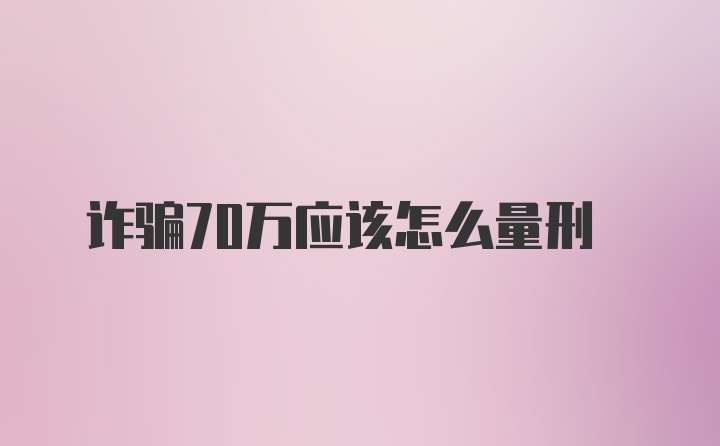 诈骗70万应该怎么量刑